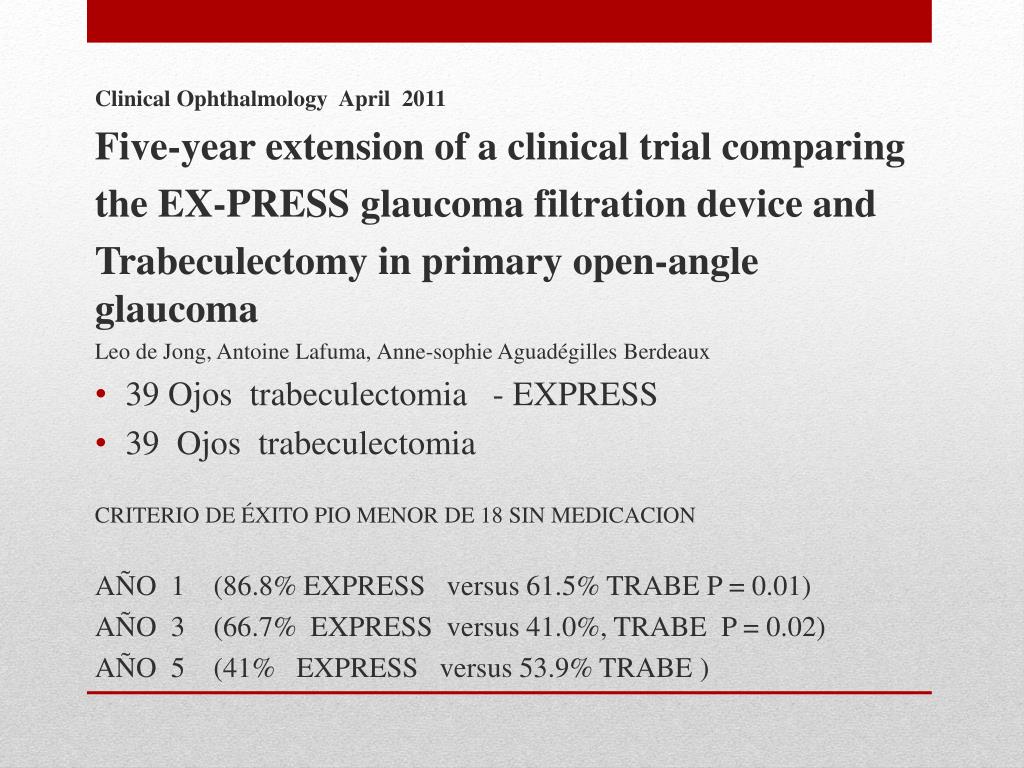 Clinical Ophthalmology April 2011

Five-year extension of a clinical trial comparing the EX-PRESS glaucoma filtration device and Trabeculectomy in primary open-angle glaucoma

Leo de Jong, Antoine Lafuma, Anne-sophie Aguadégilles Berdeaux

• 39 Ojos trabeculectomia - EXPRESS
• 39 Ojos trabeculectomia

CRITERIO DE ÉXITO PIO MENOR DE 18 SIN MEDICACION

AÑO 1 (86.8% EXPRESS versus 61.5% TRABE P = 0.01)
AÑO 3 (66.7% EXPRESS versus 41.0%, TRABE P = 0.02)
AÑO 5 (41% EXPRESS versus 53.9% TRABE )